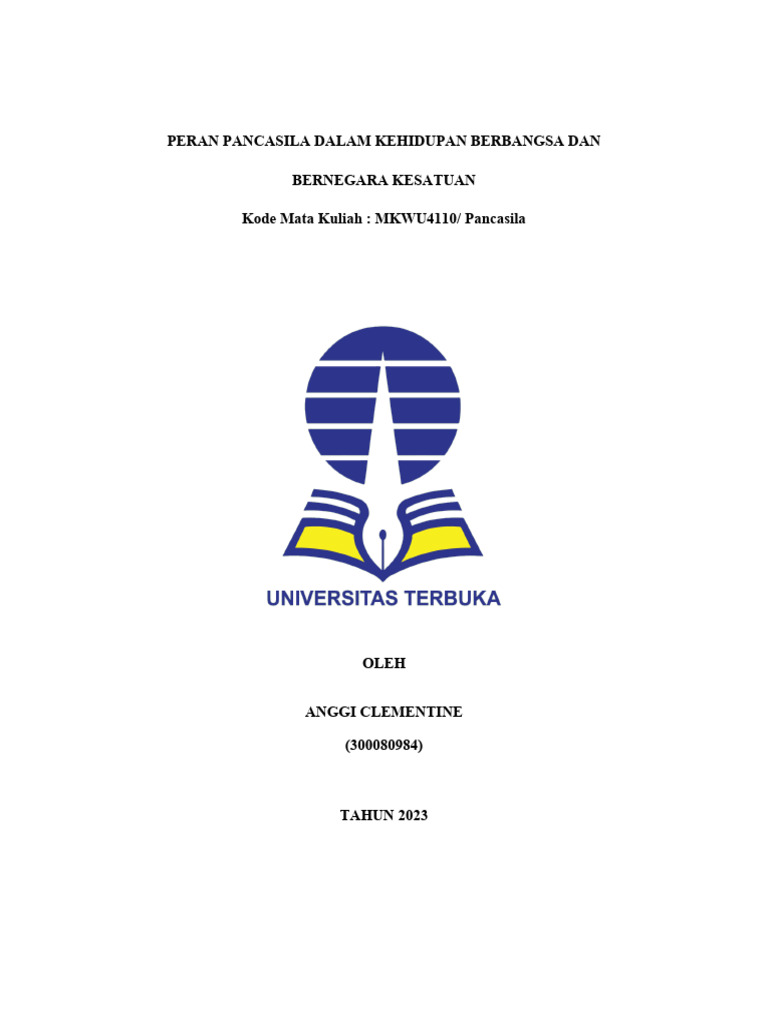 PERAN PANCASILA DALAM KEHIDUPAN BERBANGSA DAN

BERNEGARA KESATUAN

Kode Mata Kuliah : MKWU4110/ Pancasila

UNIVERSITAS TERBUKA

OLEH

ANGGI CLEMENTINE

(300080984)

TAHUN 2023